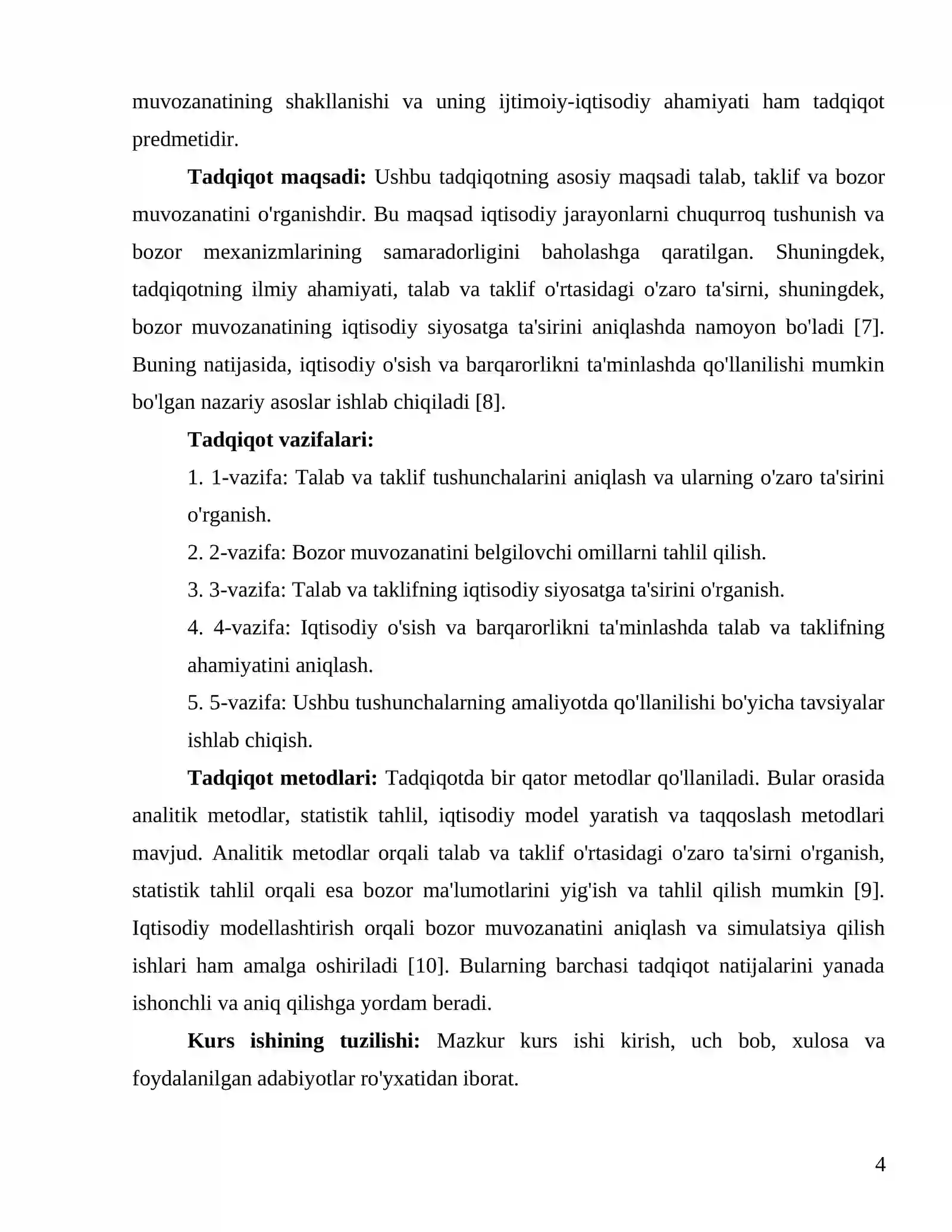 muvozanatining shakllanishi va uning ijtimoiy-iqtisodiy ahamiyati ham tadqiqot predmetidir.

Tadqiqot maqsadi: Ushbu tadqiqotning asosiy maqsadi talab, taklif va bozor muvozanatini o'rganishdir. Bu maqsad iqtisodiy jarayonlarni chuqurroq tushunish va bozor mexanizmlarining samaradorligini baholashga qaratilgan. Shuningdek, tadqiqotning ilmiy ahamiyati, talab va taklif o'rtasidagi o'zaro ta'sirni, shuningdek, bozor muvozanatining iqtisodiy siyosatga ta'sirini aniqlashda namoyon bo'ladi [7]. Buning natijasida, iqtisodiy o'sish va barqarorlikni ta'minlashda qo'llanilishi mumkin bo'lgan nazariy asoslar ishlab chiqiladi [8].

Tadqiqot vazifalari:

1. 1-vazifa: Talab va taklif tushunchalarini aniqlash va ularning o'zaro ta'sirini o'rganish.

2. 2-vazifa: Bozor muvozanatini belgilovchi omillarni tahlil qilish.

3. 3-vazifa: Talab va taklifning iqtisodiy siyosatga ta'sirini o'rganish.

4. 4-vazifa: Iqtisodiy o'sish va barqarorlikni ta'minlashda talab va taklifning ahamiyatini aniqlash.

5. 5-vazifa: Ushbu tushunchalarning amaliyotda qo'llanilishi bo'yicha tavsiyalar ishlab chiqish.

Tadqiqot metodlari: Tadqiqotda bir qator metodlar qo'llaniladi. Bular orasida analitik metodlar, statistik tahlil, iqtisodiy model yaratish va taqqoslash metodlari mavjud. Analitik metodlar orqali talab va taklif o'rtasidagi o'zaro ta'sirni o'rganish, statistik tahlil orqali esa bozor ma'lumotlarini yig'ish va tahlil qilish mumkin [9]. Iqtisodiy modellashtirish orqali bozor muvozanatini aniqlash va simulatsiya qilish ishlari ham amalga oshiriladi [10]. Bularning barchasi tadqiqot natijalarini yanada ishonchli va aniq qilishga yordam beradi.

Kurs ishining tuzilishi: Mazkur kurs ishi kirish, uch bob, xulosa va foydalanilgan adabiyotlar ro'yxatidan iborat.

4